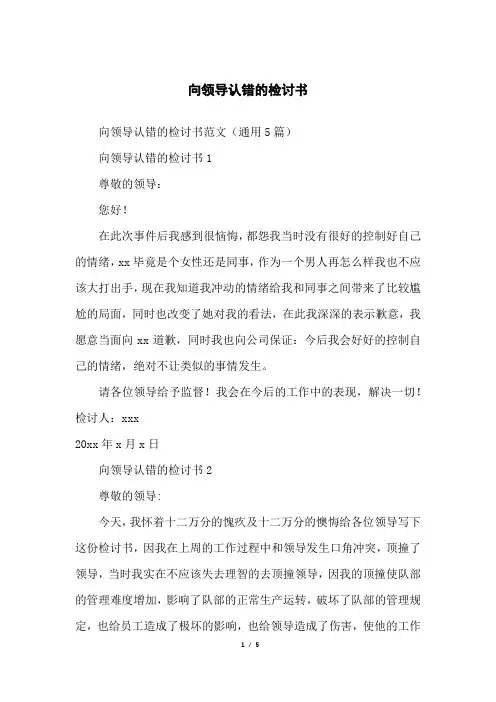 向领导认错的检讨书

向领导认错的检讨书范文（通用5篇）

向领导认错的检讨书1

尊敬的领导：

您好！

在此次事件后我感到很恼悔，都怨我当时没有很好的控制好自己的情绪，xx毕竟是个女性还是同事，作为一个男人再怎么样我也不应该大打出手，现在我知道我冲动的情绪给我和同事之间带来了比较尴尬的局面，同时也改变了她对我的看法，在此我深深的表示歉意，我愿意当面向xx道歉，同时我也向公司保证：今后我会好好的控制自己的情绪，绝对不让类似的事情发生。

请各位领导给予监督！我会在今后的工作中的表现，解决一切！

检讨人：xxx

20xx年x月x日

向领导认错的检讨书2

尊敬的领导:

今天，我怀着十二万分的愧疚及十二万分的懊悔给各位领导写下这份检讨书，因我在上周的工作过程中和领导发生口角冲突，顶撞了领导，当时我实在不应该失去理智的去顶撞领导，因我的顶撞使队部的管理难度增加，影响了队部的正常生产运转，破坏了队部的管理规定，也给员工造成了极坏的影响，也给领导造成了伤害，使他的工作

1 / 5